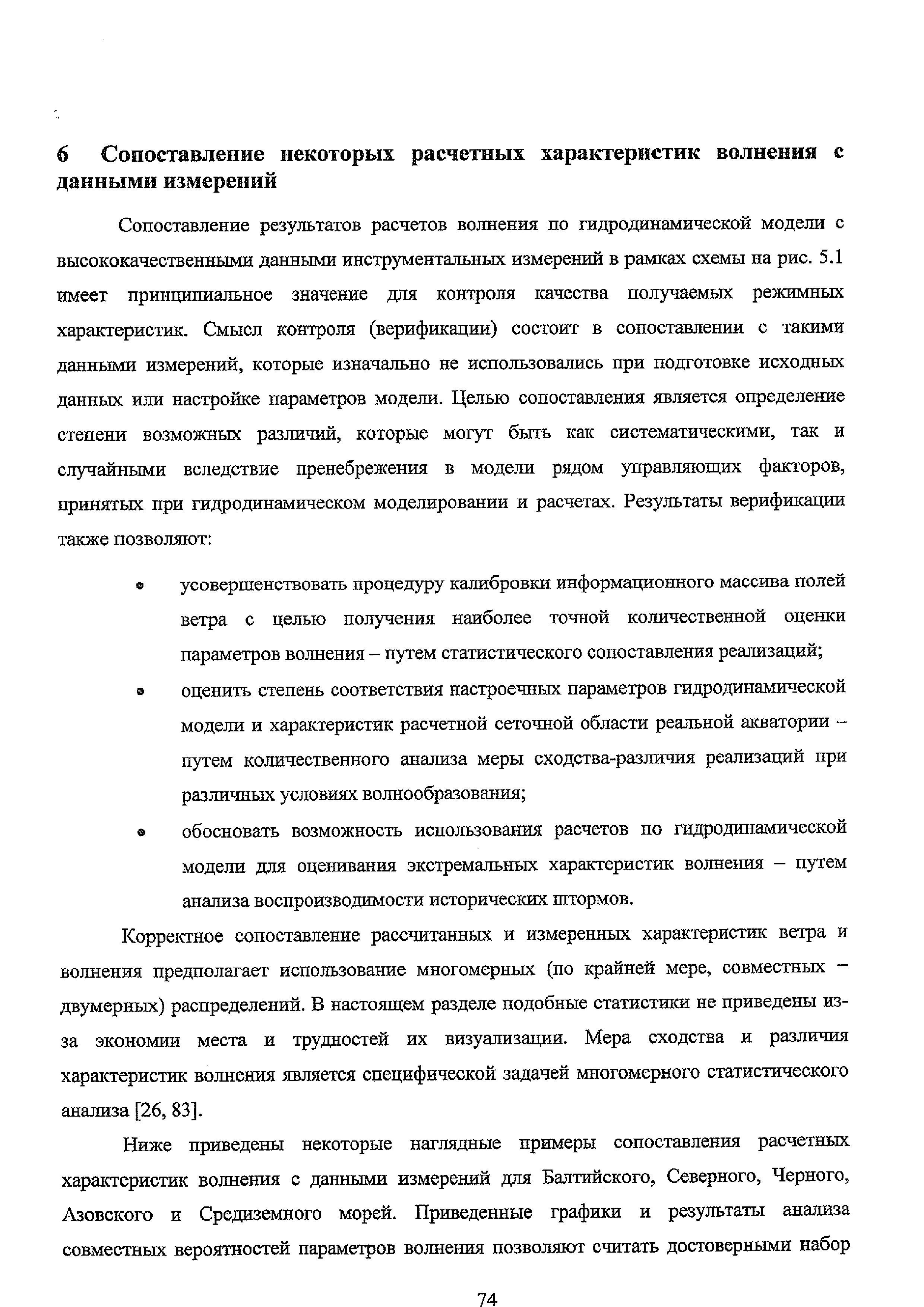 6 Сопоставление некоторых расчетных характеристик волнения с данными измерений

Сопоставление результатов расчетов волнения по гидродинамической модели с высококачественными данными инструментальных измерений в рамках схемы на рис. 5.1 имеет принципиальное значение для контроля качества получаемых режимных характеристик. Смысл контроля (верификации) состоит в сопоставлении с такими данными измерений, которые изначально не использовались при подготовке исходных данных или настройке параметров модели. Целью сопоставления является определение степени возможных различий, которые могут быть как систематическими, так и случайными вследствие пренебрежения в модели рядом управляющих факторов, принятых при гидродинамическом моделировании и расчетах. Результаты верификации также позволяют:

• усовершенствовать процедуру калибровки информационного массива полей ветра с целью получения наиболее точной количественной оценки параметров волнения – путем статистического сопоставления реализаций;
• оценить степень соответствия настроечных параметров гидродинамической модели и характеристик расчетной сеточной области реальной акватории – путем количественного анализа меры сходства-различия реализаций при различных условиях волнообразования;
• обосновать возможность использования расчетов по гидродинамической модели для оценивания экстремальных характеристик волнения – путем анализа воспроизводимости исторических штормов.

Корректное сопоставление рассчитанных и измеренных характеристик ветра и волнения предполагает использование многомерных (по крайней мере, совместных – двумерных) распределений. В настоящем разделе подобные статистики не приведены из-за экономии места и трудностей их визуализации. Мера сходства и различия характеристик волнения является специфической задачей многомерного статистического анализа [26, 83].

Ниже приведены некоторые наглядные примеры сопоставления расчетных характеристик волнения с данными измерений для Балтийского, Северного, Черного, Азовского и Средиземного морей. Приведенные графики и результаты анализа совместных вероятностей параметров волнения позволяют считать достоверными набор

74